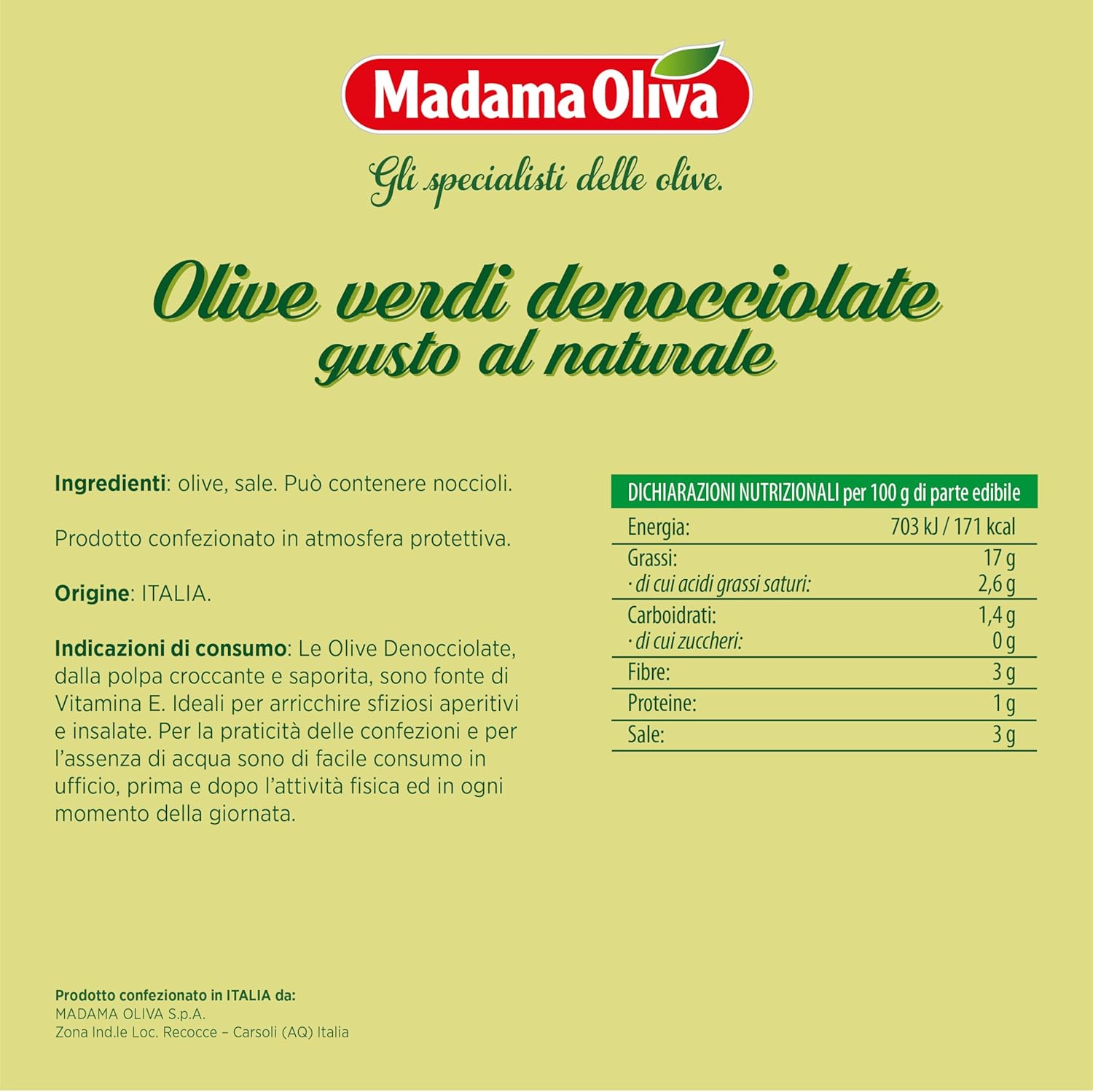 Madama Oliva

Gli specialisti delle olive.

Olive verdi denocciolate gusto al naturale

Ingredienti: olive, sale. Può contenere noccioli.

Prodotto confezionato in atmosfera protettiva.

Origine: ITALIA.

Indicazioni di consumo: Le Olive Denocciolate, dalla polpa croccante e saporita, sono fonte di Vitamina E. Ideali per arricchire sfiziosi aperitivi e insalate. Per la praticità delle confezioni e per l'assenza di acqua sono di facile consumo in ufficio, prima e dopo l'attività fisica ed in ogni momento della giornata.

| DICHIARAZIONI NUTRIZIONALI per 100 g di parte edibile | |
|---|---|
| Energia: | 703 kJ / 171 kcal |
| Grassi: | 17 g |
| · di cui acidi grassi saturi: | 2,6 g |
| Carboidrati: | 1,4 g |
| · di cui zuccheri: | 0 g |
| Fibre: | 3 g |
| Proteine: | 1 g |
| Sale: | 3 g |

Prodotto confezionato in ITALIA da:
MADAMA OLIVA S.p.A.
Zona Ind.le Loc. Recocce – Carsoli (AQ) Italia